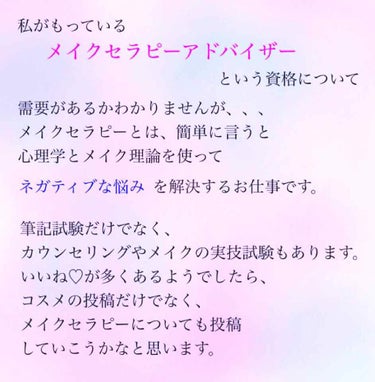 私がもっている
メイクセラピーアドバイザー
という資格について
需要があるかわかりませんが、、、
メイクセラピーとは、簡単に言うと
心理学とメイク理論を使って
ネガティブな悩み を解決するお仕事です。

筆記試験だけでなく、
カウンセリングやメイクの実技試験もあります。
いいね♡が多くあるようでしたら、
コスメの投稿だけでなく、
メイクセラピーについても投稿
していこうかなと思います。